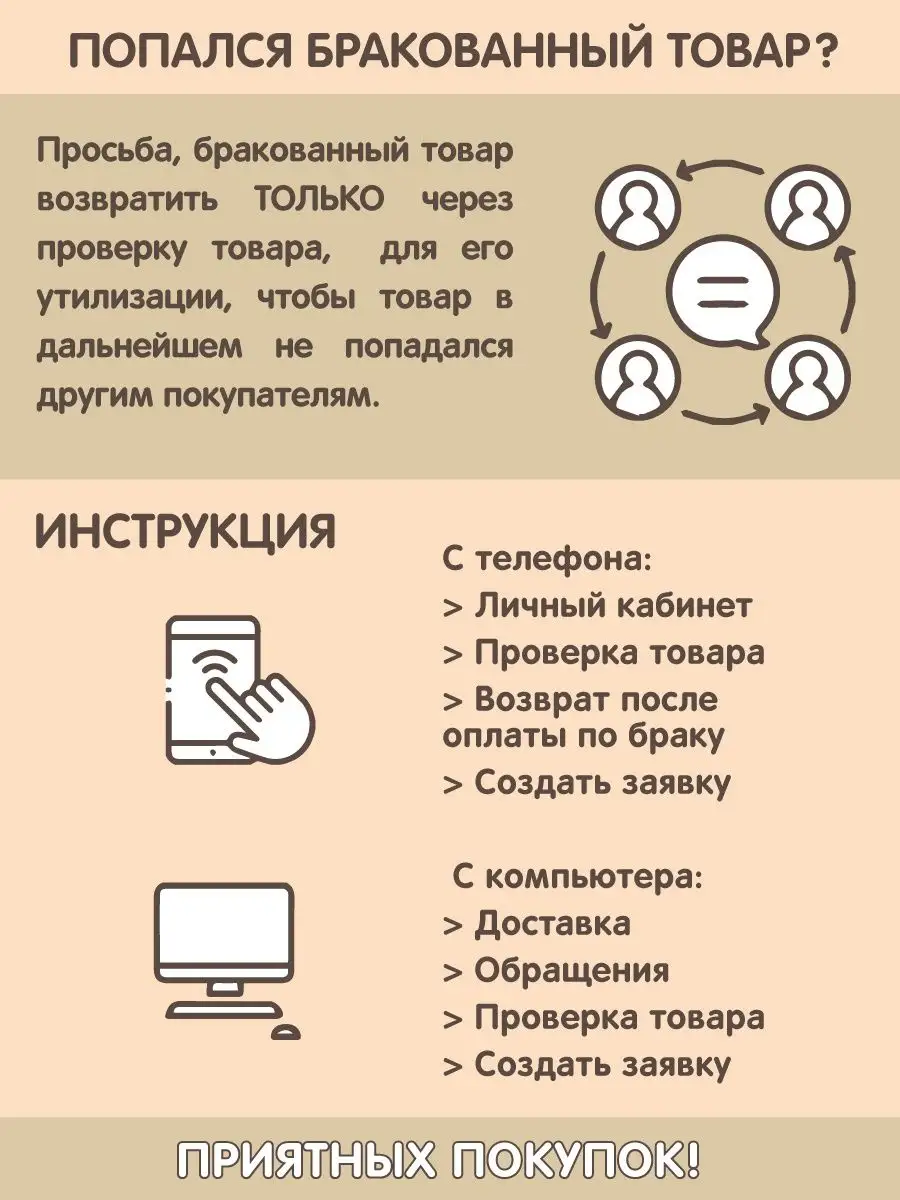 ПОПАЛСЯ БРАКОВАННЫЙ ТОВАР?

Просьба, бракованный товар возвратить ТОЛЬКО через проверку товара, для его утилизации, чтобы товар в дальнейшем не попадался другим покупателям.

ИНСТРУКЦИЯ

С телефона:
> Личный кабинет
> Проверка товара
> Возврат после оплаты по браку
> Создать заявку

С компьютера:
> Доставка
> Обращения
> Проверка товара
> Создать заявку

ПРИЯТНЫХ ПОКУПОК!